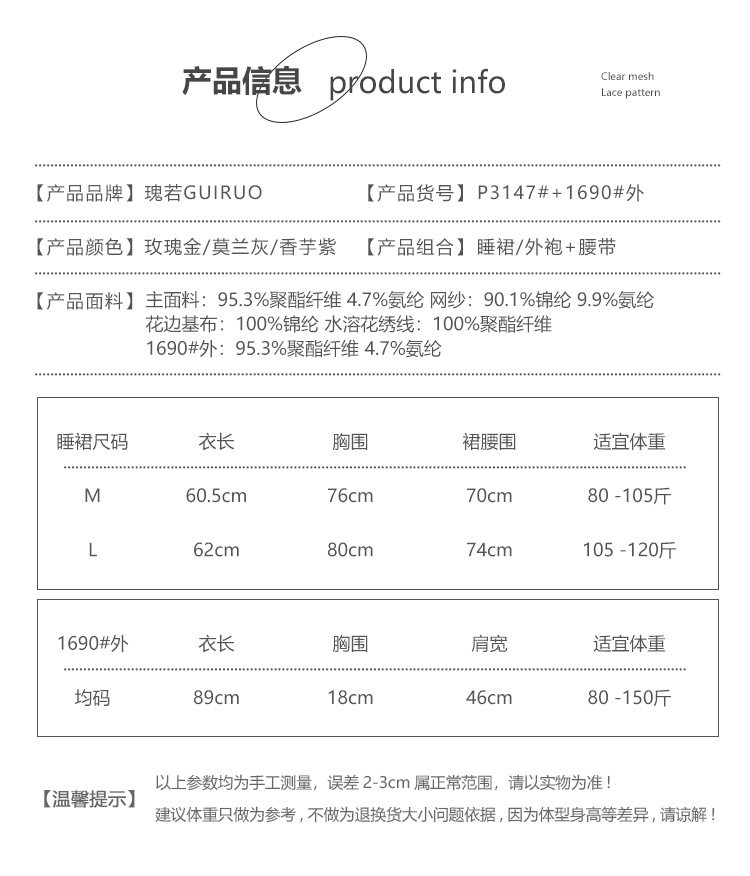 产品信息 product info

Clear mesh
Lace pattern

【产品品牌】瑰若GUIRUO 【产品货号】P3147#+1690#外

【产品颜色】玫瑰金/莫兰灰/香芋紫 【产品组合】睡裙/外袍+腰带

【产品面料】主面料：95.3%聚酯纤维 4.7%氨纶 网纱：90.1%锦纶 9.9%氨纶
花边基布：100%锦纶 水溶花绣线：100%聚酯纤维
1690#外：95.3%聚酯纤维 4.7%氨纶

| 睡裙尺码 | 衣长 | 胸围 | 裙腰围 | 适宜体重 |
|---|---|---|---|---|
| M | 60.5cm | 76cm | 70cm | 80 -105斤 |
| L | 62cm | 80cm | 74cm | 105 -120斤 |

| 1690#外 | 衣长 | 胸围 | 肩宽 | 适宜体重 |
|---|---|---|---|---|
| 均码 | 89cm | 18cm | 46cm | 80 -150斤 |

【温馨提示】
以上参数均为手工测量，误差 2-3cm 属正常范围，请以实物为准！
建议体重只做为参考，不做为退换货大小问题依据，因为体型身高等差异，请谅解！